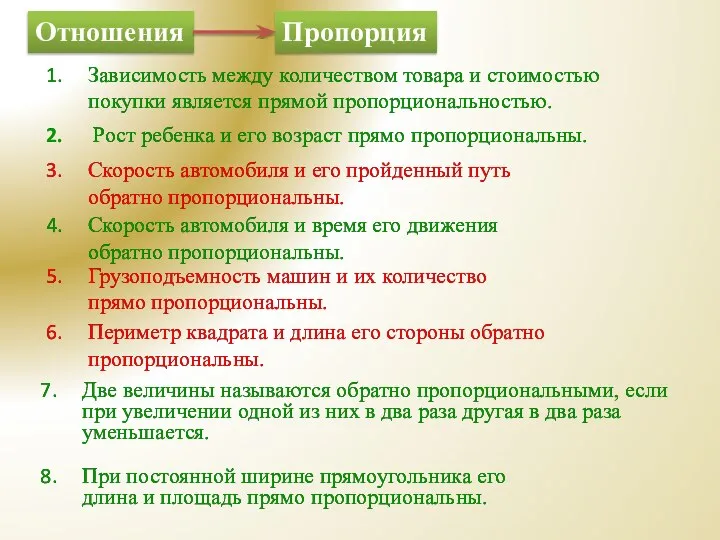 Отношения Пропорция

1. Зависимость между количеством товара и стоимостью покупки является прямой пропорциональностью.

2. Рост ребенка и его возраст прямо пропорциональны.

3. Скорость автомобиля и его пройденный путь обратно пропорциональны.

4. Скорость автомобиля и время его движения обратно пропорциональны.

5. Грузоподъемность машин и их количество прямо пропорциональны.

6. Периметр квадрата и длина его стороны обратно пропорциональны.

7. Две величины называются обратно пропорциональными, если при увеличении одной из них в два раза другая в два раза уменьшается.

8. При постоянной ширине прямоугольника его длина и площадь прямо пропорциональны.